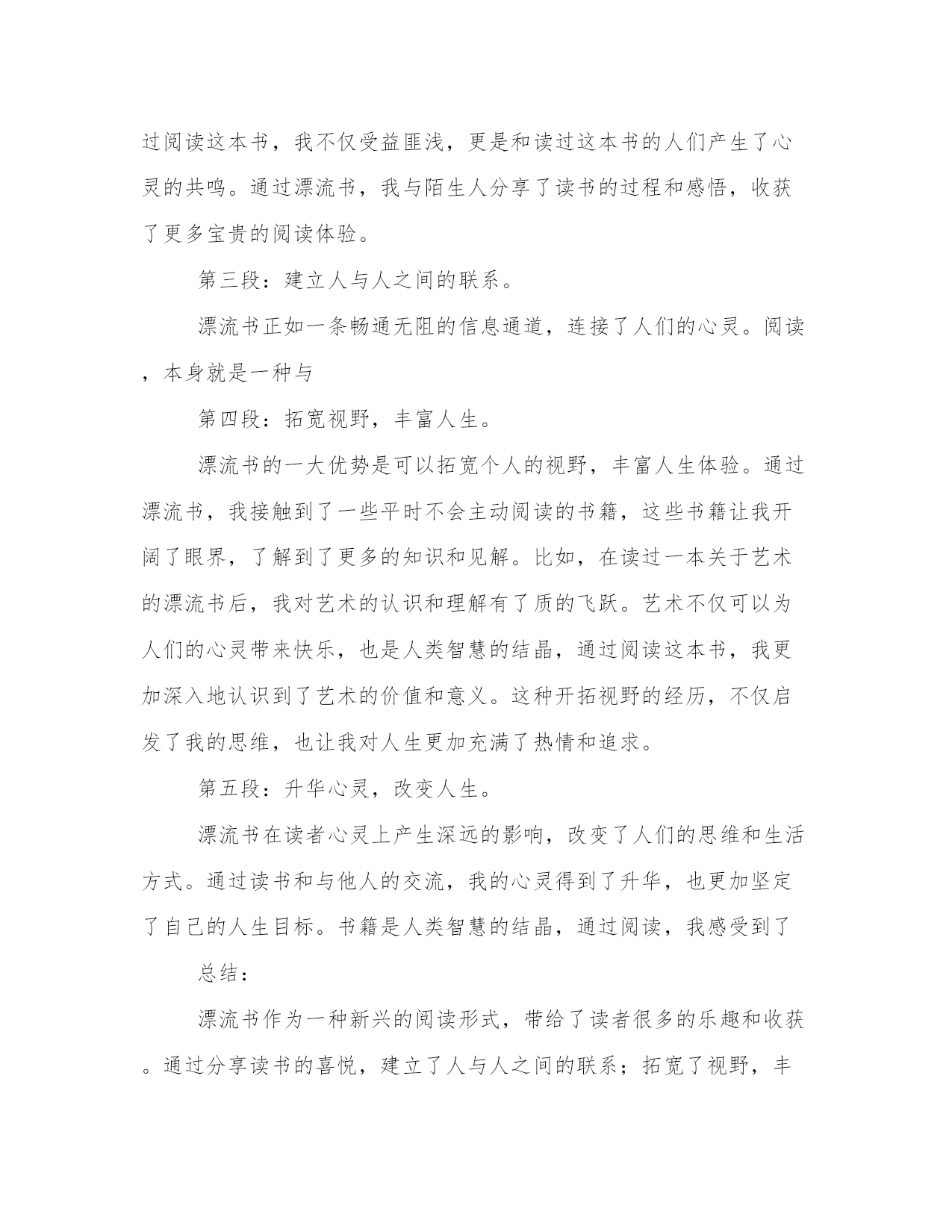 过阅读这本书，我不仅受益匪浅，更是和读过这本书的人们产生了心灵的共鸣。通过漂流书，我与陌生人分享了读书的过程和感悟，收获了更多宝贵的阅读体验。

第三段：建立人与人之间的联系。

漂流书正如一条畅通无阻的信息通道，连接了人们的心灵。阅读，本身就是一种与

第四段：拓宽视野，丰富人生。

漂流书的一大优势是可以拓宽个人的视野，丰富人生体验。通过漂流书，我接触到了一些平时不会主动阅读的书籍，这些书籍让我开阔了眼界，了解到了更多的知识和见解。比如，在读过一本关于艺术的漂流书后，我对艺术的认识和理解有了质的飞跃。艺术不仅可以为人们的心灵带来快乐，也是人类智慧的结晶，通过阅读这本书，我更加深入地认识到了艺术的价值和意义。这种开拓视野的经历，不仅启发了我的思维，也让我对人生更加充满了热情和追求。

第五段：升华心灵，改变人生。

漂流书在读者心灵上产生深远的影响，改变了人们的思维和生活方式。通过读书和与他人的交流，我的心灵得到了升华，也更加坚定了自己的人生目标。书籍是人类智慧的结晶，通过阅读，我感受到了

总结：

漂流书作为一种新兴的阅读形式，带给了读者很多的乐趣和收获。通过分享读书的喜悦，建立了人与人之间的联系；拓宽了视野，丰